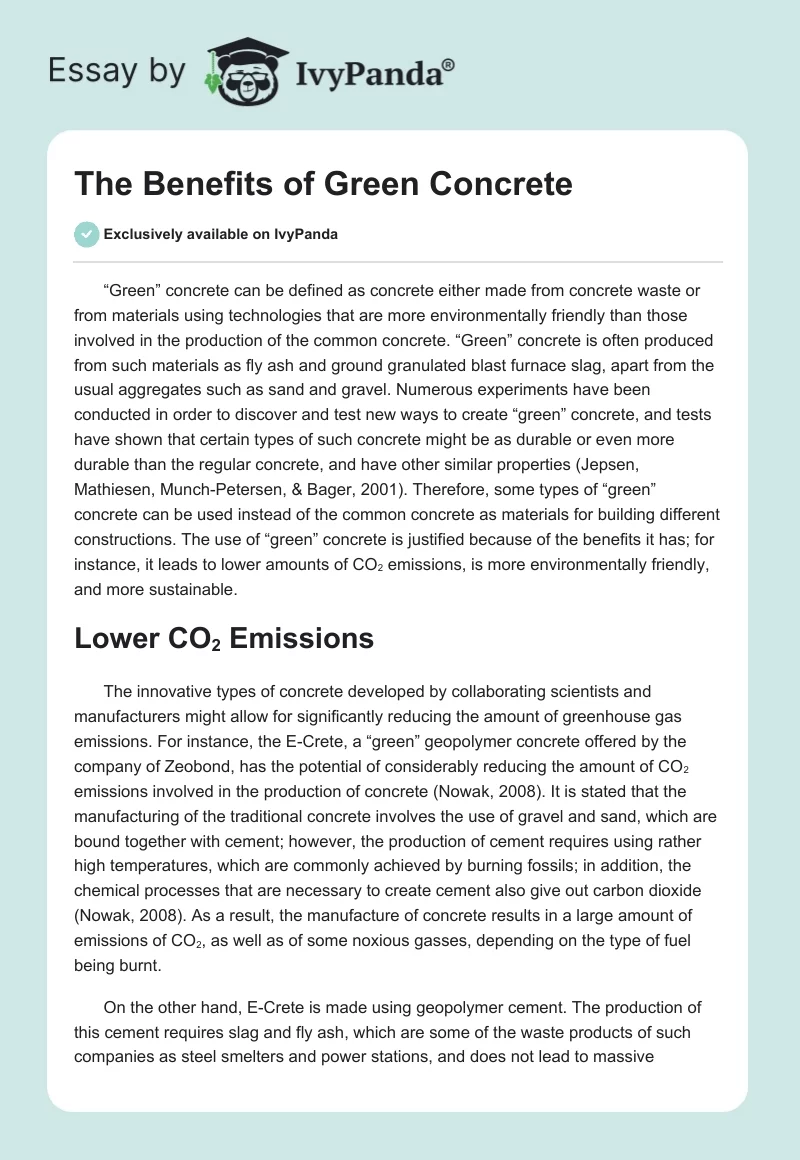 Essay by IvyPanda®

The Benefits of Green Concrete

Exclusively available on IvyPanda

“Green” concrete can be defined as concrete either made from concrete waste or from materials using technologies that are more environmentally friendly than those involved in the production of the common concrete. “Green” concrete is often produced from such materials as fly ash and ground granulated blast furnace slag, apart from the usual aggregates such as sand and gravel. Numerous experiments have been conducted in order to discover and test new ways to create “green” concrete, and tests have shown that certain types of such concrete might be as durable or even more durable than the regular concrete, and have other similar properties (Jepsen, Mathiesen, Munch-Petersen, & Bager, 2001). Therefore, some types of “green” concrete can be used instead of the common concrete as materials for building different constructions. The use of “green” concrete is justified because of the benefits it has; for instance, it leads to lower amounts of $CO_2$ emissions, is more environmentally friendly, and more sustainable.

Lower $CO_2$ Emissions

The innovative types of concrete developed by collaborating scientists and manufacturers might allow for significantly reducing the amount of greenhouse gas emissions. For instance, the E-Crete, a “green” geopolymer concrete offered by the company of Zeobond, has the potential of considerably reducing the amount of $CO_2$ emissions involved in the production of concrete (Nowak, 2008). It is stated that the manufacturing of the traditional concrete involves the use of gravel and sand, which are bound together with cement; however, the production of cement requires using rather high temperatures, which are commonly achieved by burning fossils; in addition, the chemical processes that are necessary to create cement also give out carbon dioxide (Nowak, 2008). As a result, the manufacture of concrete results in a large amount of emissions of $CO_2$, as well as of some noxious gasses, depending on the type of fuel being burnt.

On the other hand, E-Crete is made using geopolymer cement. The production of this cement requires slag and fly ash, which are some of the waste products of such companies as steel smelters and power stations, and does not lead to massive